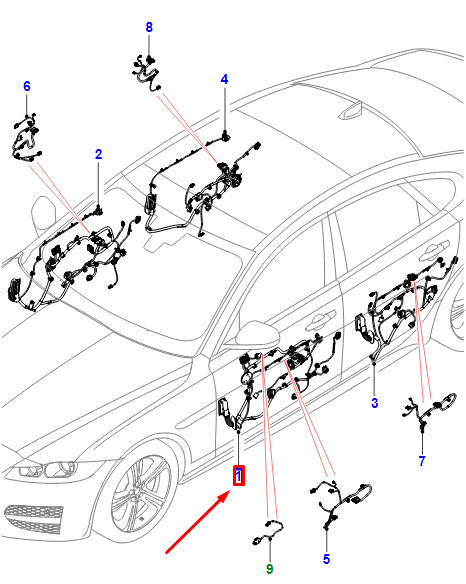 8
6
4
2
3
7
1
5
9